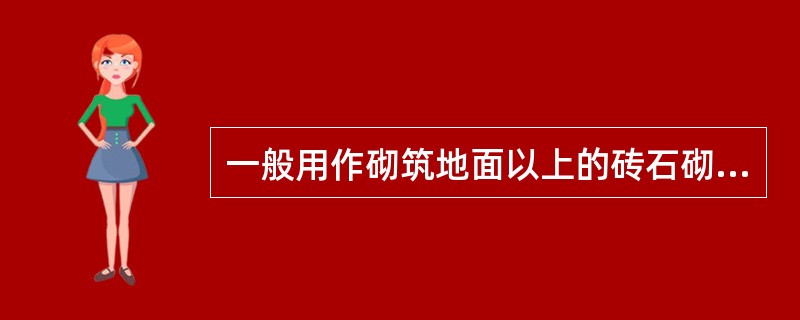 一般用作砌筑地面以上的砖石砌...